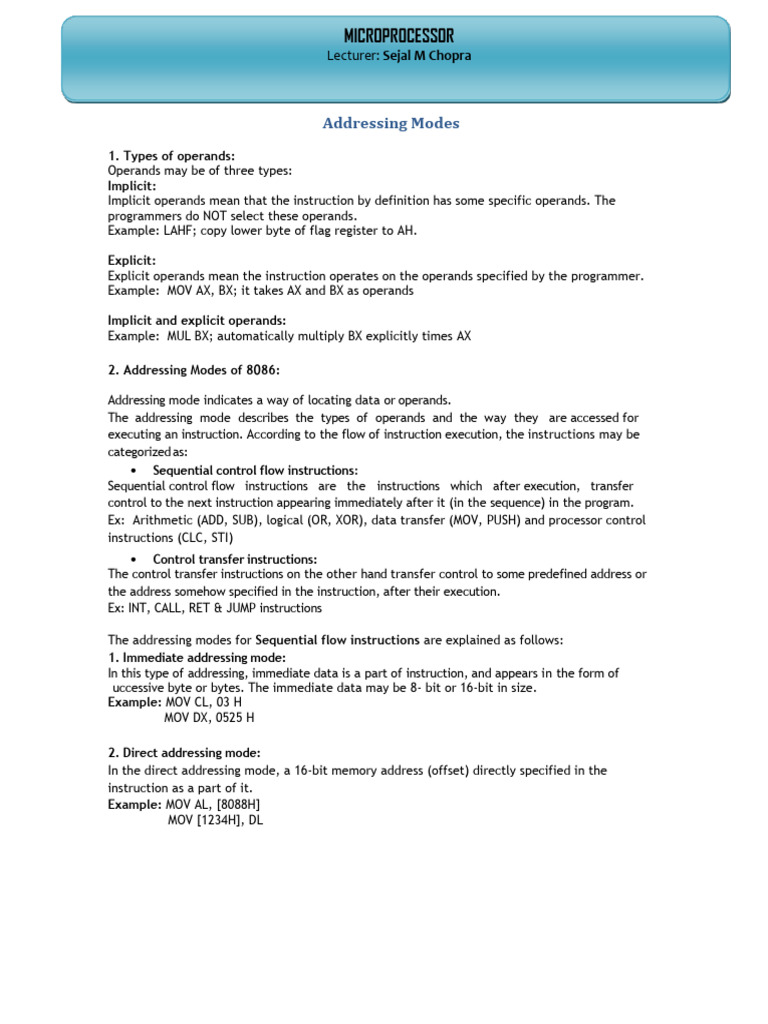 MICROPROCESSOR
Lecturer: Sejal M Chopra

Addressing Modes

1. Types of operands:
Operands may be of three types:
Implicit:
Implicit operands mean that the instruction by definition has some specific operands. The programmers do NOT select these operands.
Example: LAHF; copy lower byte of flag register to AH.

Explicit:
Explicit operands mean the instruction operates on the operands specified by the programmer.
Example: MOV AX, BX; it takes AX and BX as operands

Implicit and explicit operands:
Example: MUL BX; automatically multiply BX explicitly times AX

2. Addressing Modes of 8086:

Addressing mode indicates a way of locating data or operands.
The addressing mode describes the types of operands and the way they are accessed for executing an instruction. According to the flow of instruction execution, the instructions may be categorized as:

• Sequential control flow instructions:
Sequential control flow instructions are the instructions which after execution, transfer control to the next instruction appearing immediately after it (in the sequence) in the program.
Ex: Arithmetic (ADD, SUB), logical (OR, XOR), data transfer (MOV, PUSH) and processor control instructions (CLC, STI)

• Control transfer instructions:
The control transfer instructions on the other hand transfer control to some predefined address or the address somehow specified in the instruction, after their execution.
Ex: INT, CALL, RET & JUMP instructions

The addressing modes for Sequential flow instructions are explained as follows:
1. Immediate addressing mode:
In this type of addressing, immediate data is a part of instruction, and appears in the form of uccessive byte or bytes. The immediate data may be 8- bit or 16-bit in size.
Example: MOV CL, 03 H
MOV DX, 0525 H

2. Direct addressing mode:
In the direct addressing mode, a 16-bit memory address (offset) directly specified in the instruction as a part of it.
Example: MOV AL, [8088H]
MOV [1234H], DL